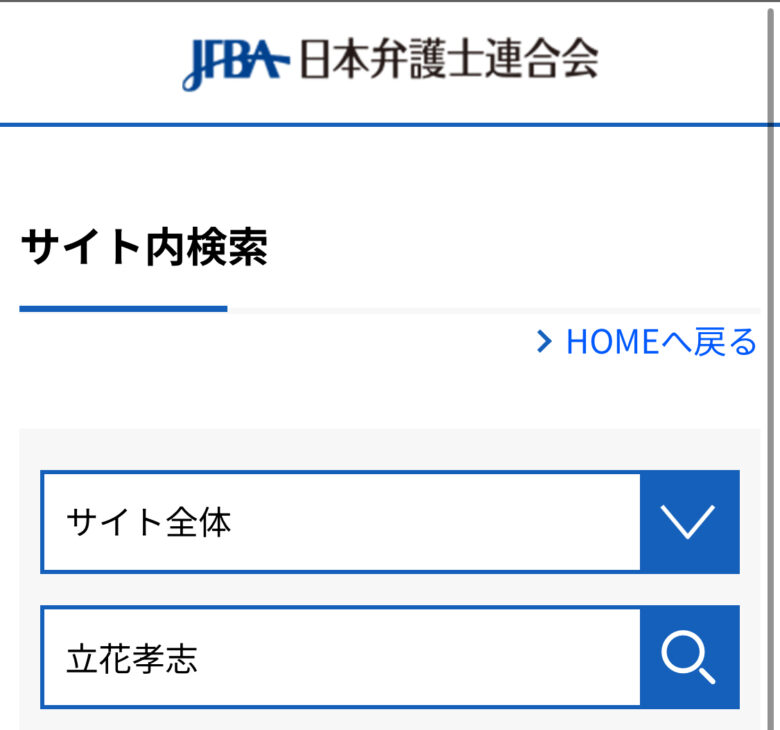 JFBA 日本弁護士連合会

サイト内検索

HOMEへ戻る

サイト全体

立花孝志